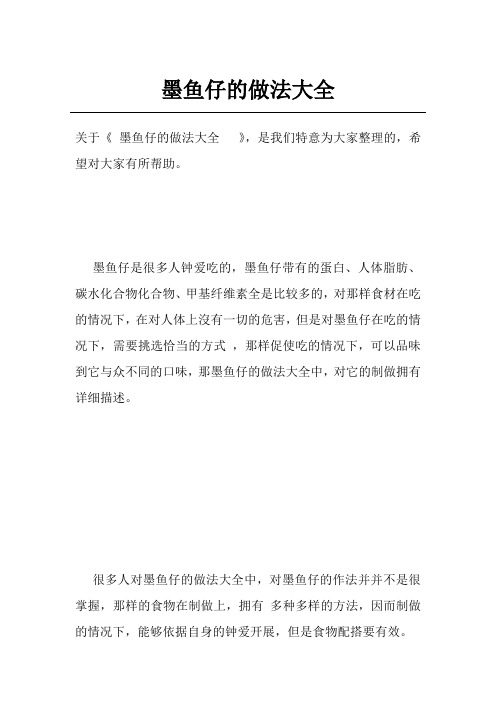 墨鱼仔的做法大全

关于《 墨鱼仔的做法大全 》，是我们特意为大家整理的，希望对大家有所帮助。

墨鱼仔是很多人钟爱吃的，墨鱼仔带有的蛋白、人体脂肪、碳水化合物化合物、甲基纤维素全是比较多的，对那样食材在吃的情况下，在对人体上沒有一切的危害，但是对墨鱼仔在吃的情况下，需要挑选恰当的方式 ，那样促使吃的情况下，可以品味到它与众不同的口味，那墨鱼仔的做法大全中，对它的制做拥有详细描述。

很多人对墨鱼仔的做法大全中，对墨鱼仔的作法并并不是很掌握，那样的食物在制做上，拥有 多种多样的方法，因而制做的情况下，能够依据自身的钟爱开展，但是食物配搭要有效。